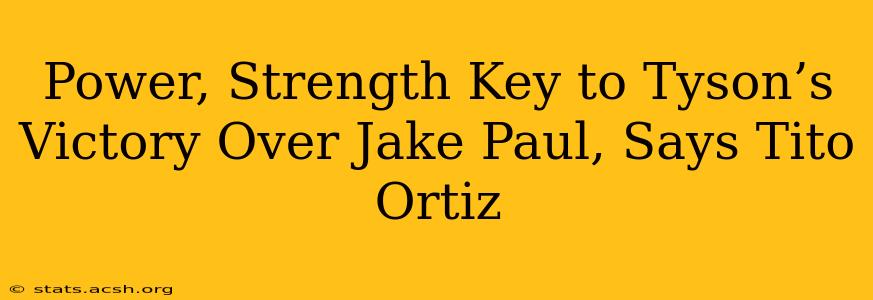 Power, Strength Key to Tyson’s Victory Over Jake Paul, Says Tito Ortiz

© stats.acsh.org